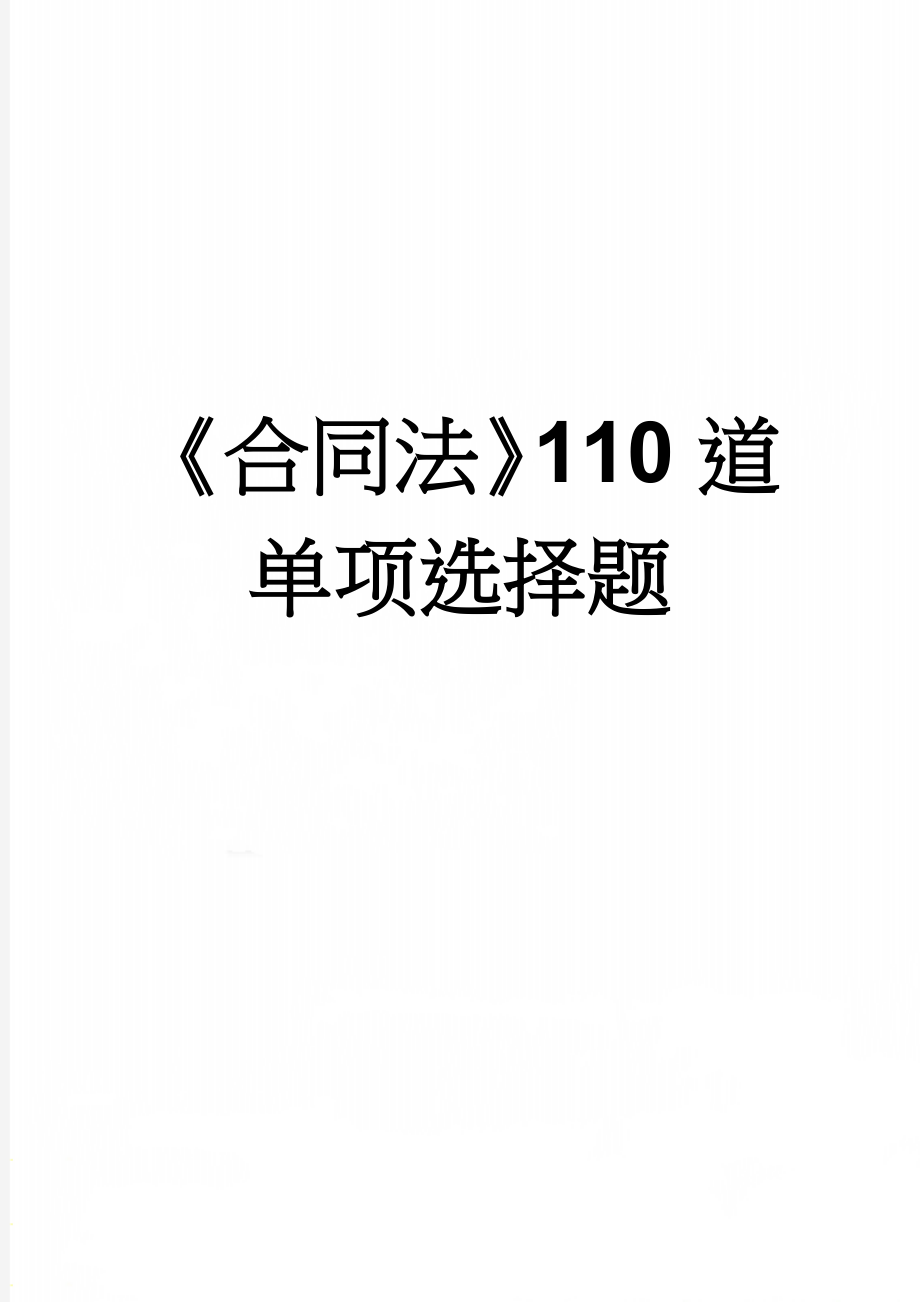 《合同法》110道单项选择题